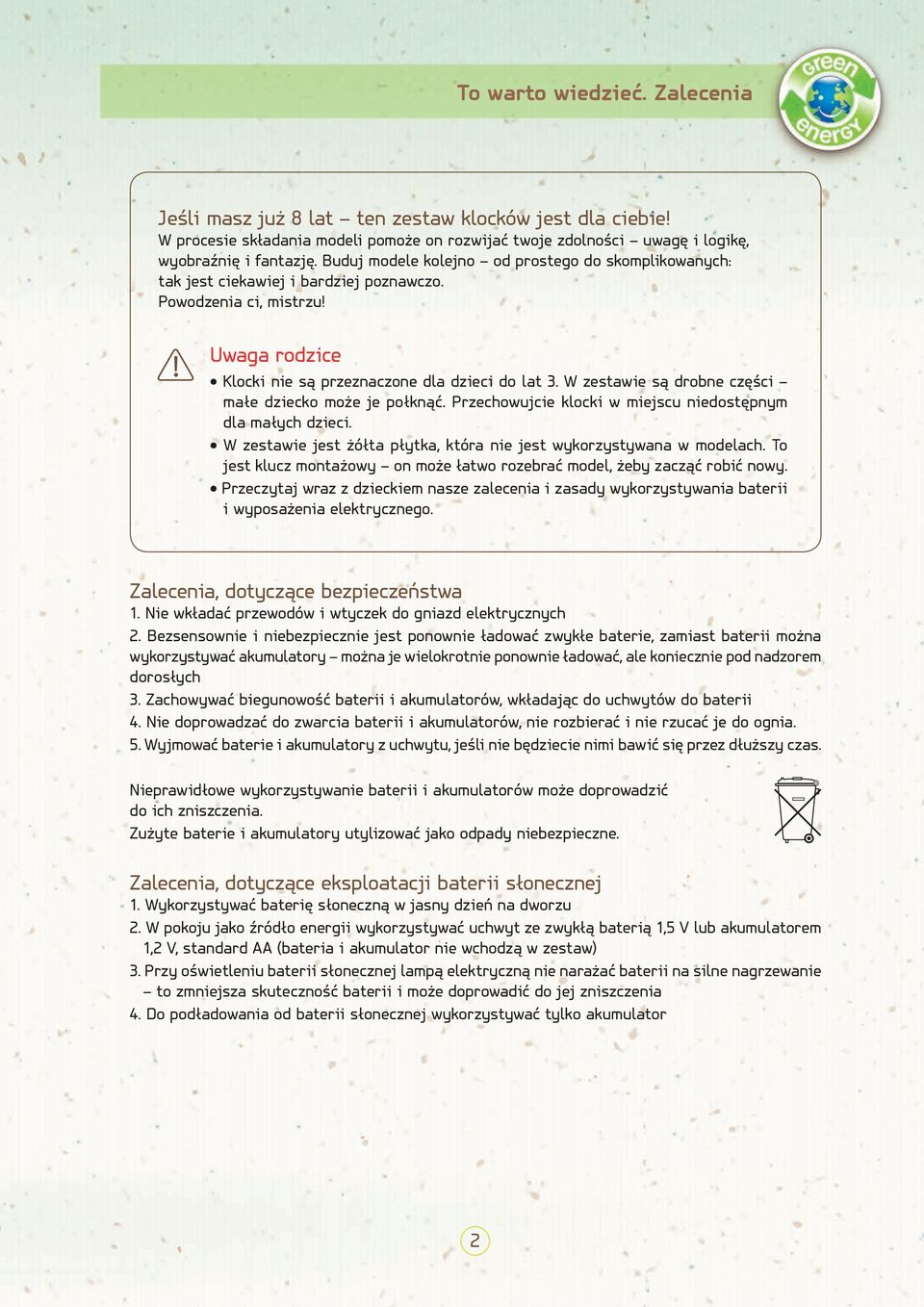 To warto wiedzieć. Zalecenia

green energy

Jeśli masz już 8 lat – ten zestaw klocków jest dla ciebie!
W procesie składania modeli pomoże on rozwijać twoje zdolności – uwagę i logikę, wyobraźnię i fantazję. Buduj modele kolejno – od prostego do skomplikowanych: tak jest ciekawiej i bardziej poznawczo.
Powodzenia ci, mistrzu!

Uwaga rodzice
• Klocki nie są przeznaczone dla dzieci do lat 3. W zestawie są drobne części – małe dziecko może je połknąć. Przechowujcie klocki w miejscu niedostępnym dla małych dzieci.
• W zestawie jest żółta płytka, która nie jest wykorzystywana w modelach. To jest klucz montażowy – on może łatwo rozebrać model, żeby zacząć robić nowy.
• Przeczytaj wraz z dzieckiem nasze zalecenia i zasady wykorzystywania baterii i wyposażenia elektrycznego.

Zalecenia, dotyczące bezpieczeństwa
1. Nie wkładać przewodów i wtyczek do gniazd elektrycznych
2. Bezsensownie i niebezpiecznie jest ponownie ładować zwykłe baterie, zamiast baterii można wykorzystywać akumulatory – można je wielokrotnie ponownie ładować, ale koniecznie pod nadzorem dorosłych
3. Zachowywać biegunowość baterii i akumulatorów, wkładając do uchwytów do baterii
4. Nie doprowadzać do zwarcia baterii i akumulatorów, nie rozbierać i nie rzucać je do ognia.
5. Wyjmować baterie i akumulatory z uchwytu, jeśli nie będziecie nimi bawić się przez dłuższy czas.

Nieprawidłowe wykorzystywanie baterii i akumulatorów może doprowadzić do ich zniszczenia.
Zużyte baterie i akumulatory utylizować jako odpady niebezpieczne.

Zalecenia, dotyczące eksploatacji baterii słonecznej
1. Wykorzystywać baterię słoneczną w jasny dzień na dworzu
2. W pokoju jako źródło energii wykorzystywać uchwyt ze zwykłą baterią 1,5 V lub akumulatorem 1,2 V, standard AA (bateria i akumulator nie wchodzą w zestaw)
3. Przy oświetleniu baterii słonecznej lampą elektryczną nie narażać baterii na silne nagrzewanie – to zmniejsza skuteczność baterii i może doprowadić do jej zniszczenia
4. Do podładowania od baterii słonecznej wykorzystywać tylko akumulator

2